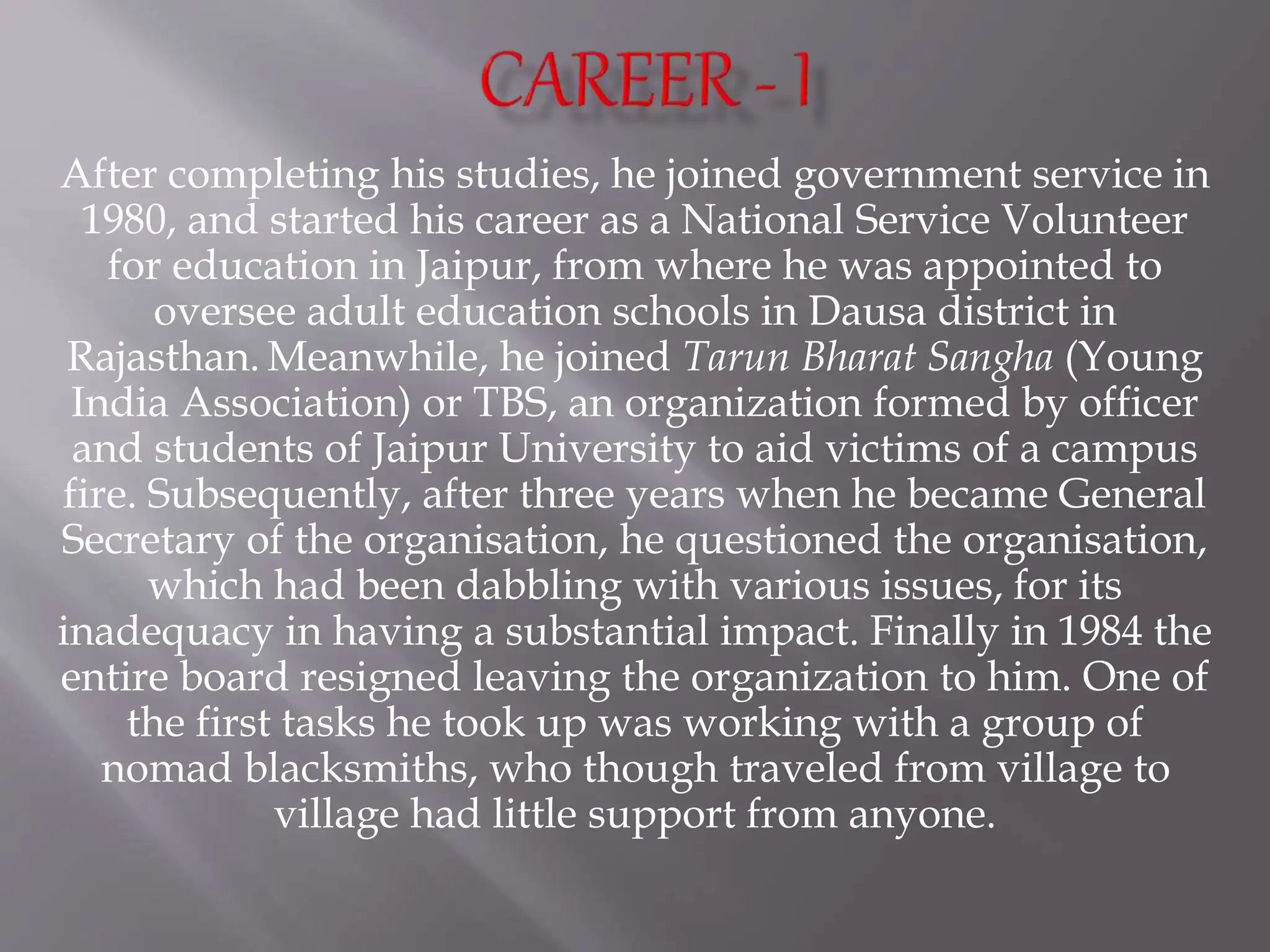 CAREER - 1

After completing his studies, he joined government service in 1980, and started his career as a National Service Volunteer for education in Jaipur, from where he was appointed to oversee adult education schools in Dausa district in Rajasthan. Meanwhile, he joined Tarun Bharat Sangha (Young India Association) or TBS, an organization formed by officer and students of Jaipur University to aid victims of a campus fire. Subsequently, after three years when he became General Secretary of the organisation, he questioned the organisation, which had been dabbling with various issues, for its inadequacy in having a substantial impact. Finally in 1984 the entire board resigned leaving the organization to him. One of the first tasks he took up was working with a group of nomad blacksmiths, who though traveled from village to village had little support from anyone.